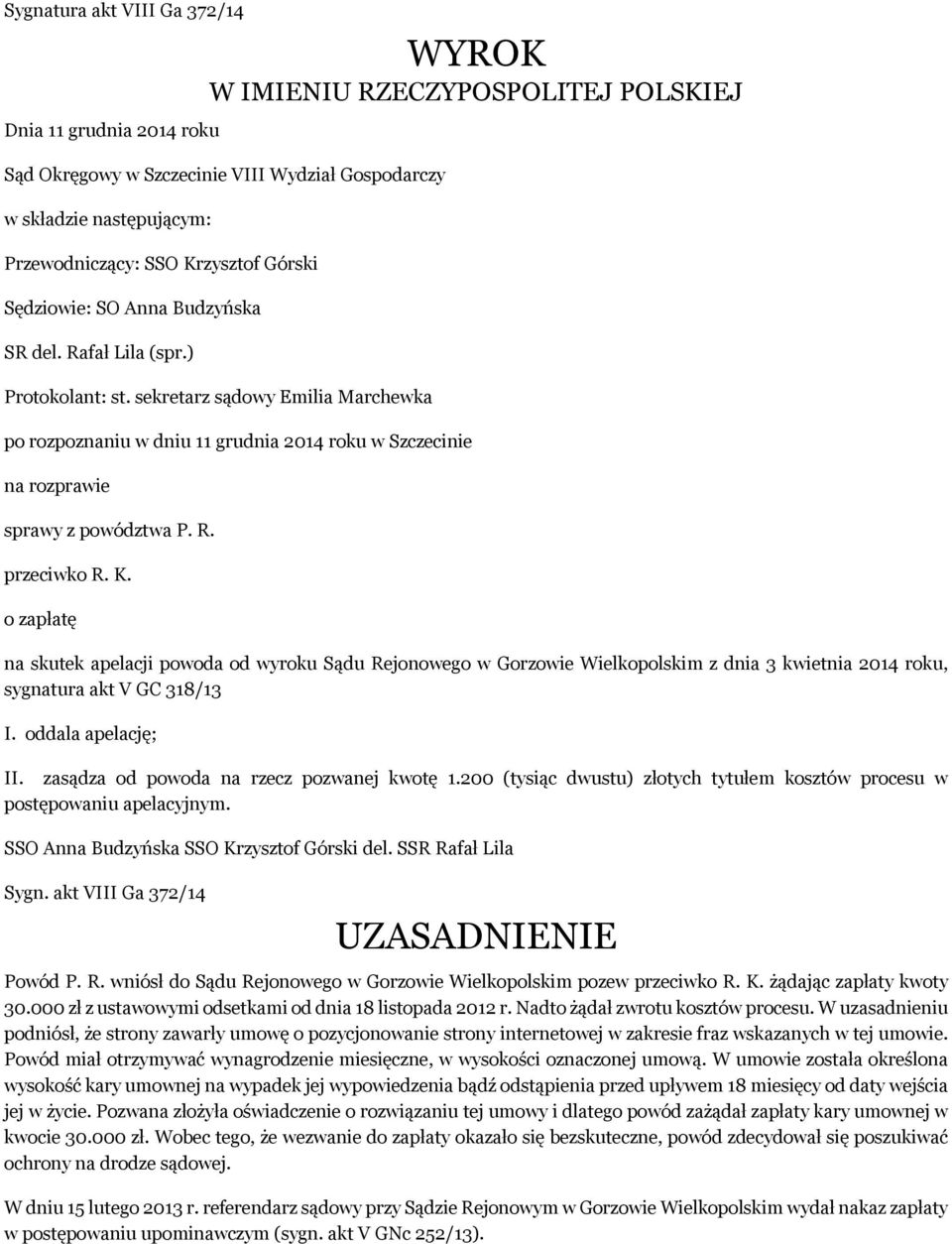 Sygnatura akt VIII Ga 372/14

WYROK
W IMIENIU RZECZYPOSPOLITEJ POLSKIEJ

Dnia 11 grudnia 2014 roku

Sąd Okręgowy w Szczecinie VIII Wydział Gospodarczy

w składzie następującym:

Przewodniczący: SSO Krzysztof Górski

Sędziowie: SO Anna Budzyńska

SR del. Rafał Lila (spr.)

Protokolant: st. sekretarz sądowy Emilia Marchewka

po rozpoznaniu w dniu 11 grudnia 2014 roku w Szczecinie

na rozprawie

sprawy z powództwa P. R.

przeciwko R. K.

o zapłatę

na skutek apelacji powoda od wyroku Sądu Rejonowego w Gorzowie Wielkopolskim z dnia 3 kwietnia 2014 roku, sygnatura akt V GC 318/13

I. oddala apelację;

II. zasądza od powoda na rzecz pozwanej kwotę 1.200 (tysiąc dwustu) złotych tytułem kosztów procesu w postępowaniu apelacyjnym.

SSO Anna Budzyńska SSO Krzysztof Górski del. SSR Rafał Lila

Sygn. akt VIII Ga 372/14

UZASADNIENIE

Powód P. R. wniósł do Sądu Rejonowego w Gorzowie Wielkopolskim pozew przeciwko R. K. żądając zapłaty kwoty 30.000 zł z ustawowymi odsetkami od dnia 18 listopada 2012 r. Nadto żądał zwrotu kosztów procesu. W uzasadnieniu podniósł, że strony zawarły umowę o pozycjonowanie strony internetowej w zakresie fraz wskazanych w tej umowie. Powód miał otrzymywać wynagrodzenie miesięczne, w wysokości oznaczonej umową. W umowie została określona wysokość kary umownej na wypadek jej wypowiedzenia bądź odstąpienia przed upływem 18 miesięcy od daty wejścia jej w życie. Pozwana złożyła oświadczenie o rozwiązaniu tej umowy i dlatego powód zażądał zapłaty kary umownej w kwocie 30.000 zł. Wobec tego, że wezwanie do zapłaty okazało się bezskuteczne, powód zdecydował się poszukiwać ochrony na drodze sądowej.

W dniu 15 lutego 2013 r. referendarz sądowy przy Sądzie Rejonowym w Gorzowie Wielkopolskim wydał nakaz zapłaty w postępowaniu upominawczym (sygn. akt V GNc 252/13).